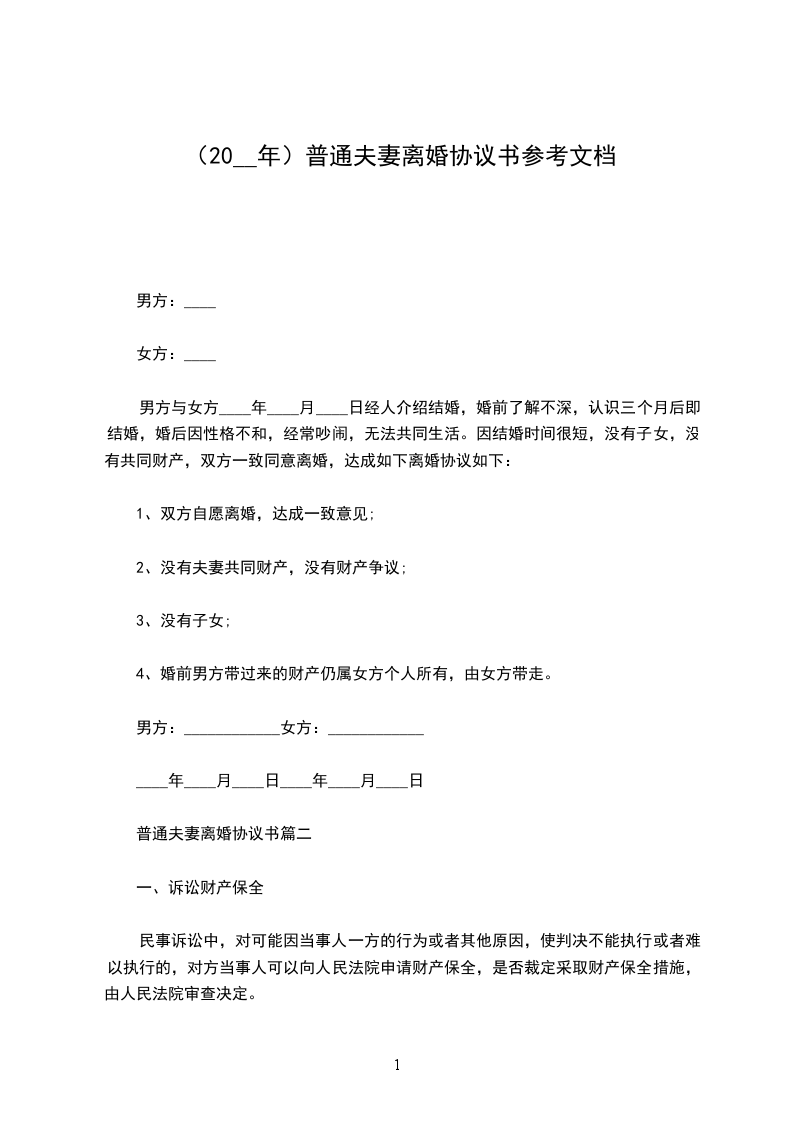 （20__年）普通夫妻离婚协议书参考文档

男方：____

女方：____

男方与女方____年____月____日经人介绍结婚，婚前了解不深，认识三个月后即结婚，婚后因性格不和，经常吵闹，无法共同生活。因结婚时间很短，没有子女，没有共同财产，双方一致同意离婚，达成如下离婚协议如下：

1、双方自愿离婚，达成一致意见;

2、没有夫妻共同财产，没有财产争议;

3、没有子女;

4、婚前男方带过来的财产仍属女方个人所有，由女方带走。

男方：____________女方：____________

____年____月____日____年____月____日

普通夫妻离婚协议书篇二

一、诉讼财产保全

民事诉讼中，对可能因当事人一方的行为或者其他原因，使判决不能执行或者难以执行的，对方当事人可以向人民法院申请财产保全，是否裁定采取财产保全措施，由人民法院审查决定。

1